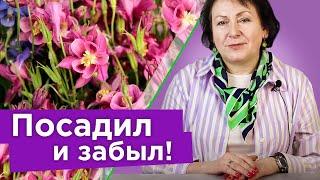 Посадил
и забыл!